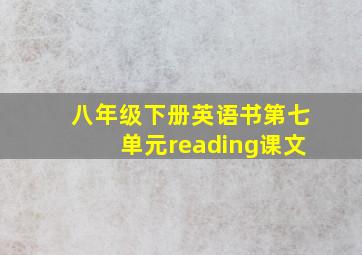 八年级下册英语书第七单元reading课文